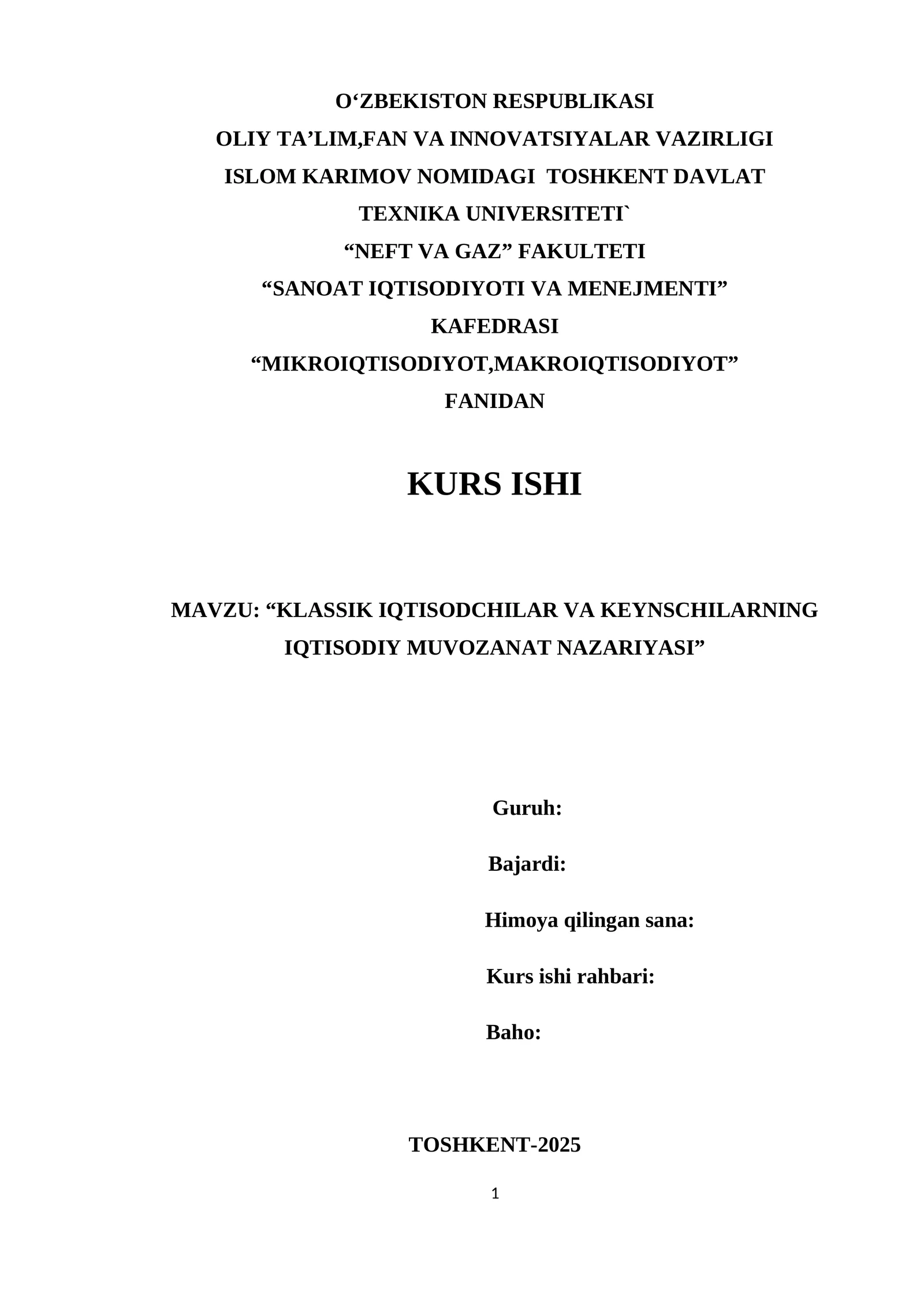 O‘ZBEKISTON RESPUBLIKASI
OLIY TA’LIM,FAN VA INNOVATSIYALAR VAZIRLIGI
ISLOM KARIMOV NOMIDAGI TOSHKENT DAVLAT TEXNIKA UNIVERSITETI`
“NEFT VA GAZ” FAKULTETI
“SANOAT IQTISODIYOTI VA MENEJMENTI” KAFEDRASI
“MIKROIQTISODIYOT,MAKROIQTISODIYOT” FANIDAN

KURS ISHI

MAVZU: “KLASSIK IQTISODCHILAR VA KEYNSCHILARNING IQTISODIY MUVOZANAT NAZARIYASI”

Guruh:

Bajardi:

Himoya qilingan sana:

Kurs ishi rahbari:

Baho:

TOSHKENT-2025

1